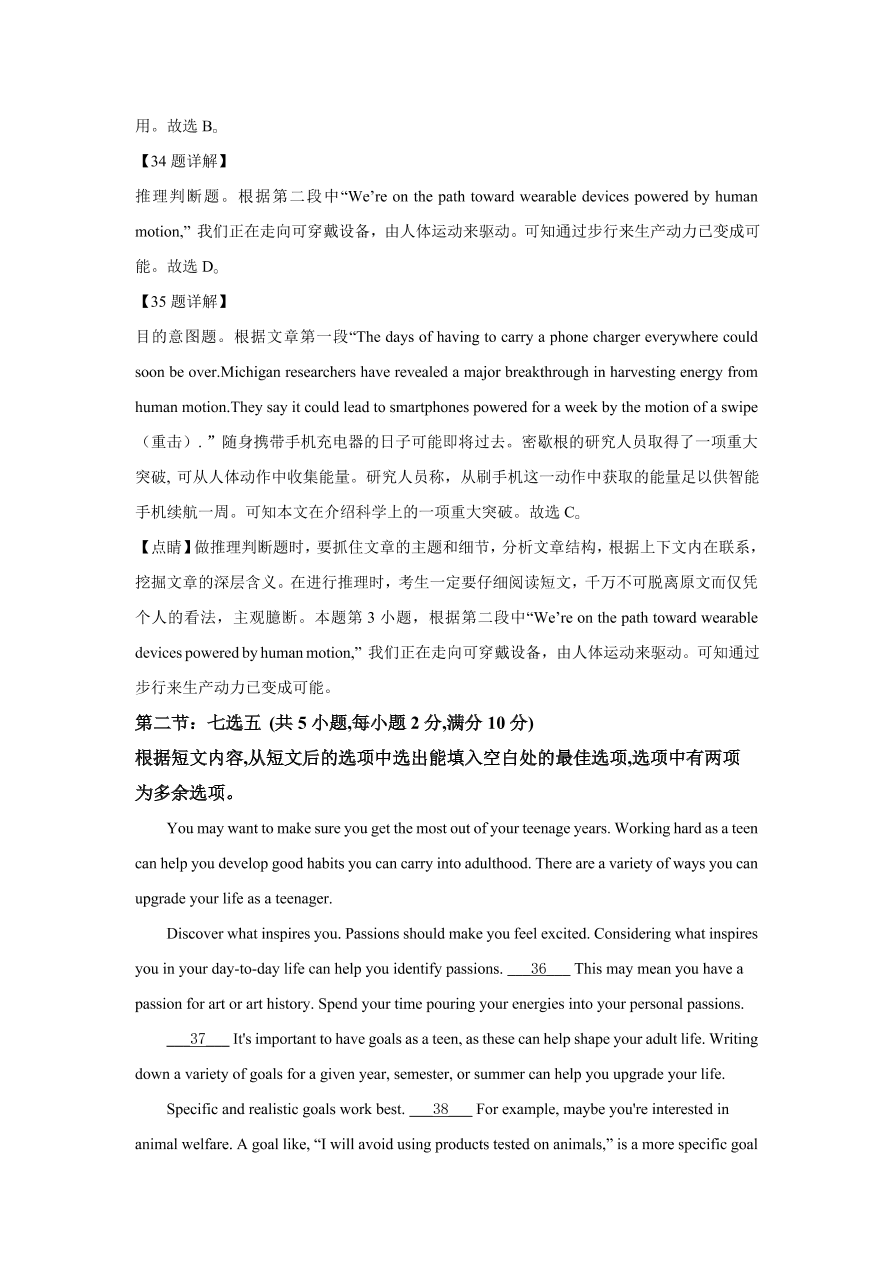 用。故选 B。

【34 题详解】

推理判断题。根据第二段中“We’re on the path toward wearable devices powered by human motion,” 我们正在走向可穿戴设备，由人体运动来驱动。可知通过步行来生产动力已变成可能。故选 D。

【35 题详解】

目的意图题。根据文章第一段“The days of having to carry a phone charger everywhere could soon be over.Michigan researchers have revealed a major breakthrough in harvesting energy from human motion.They say it could lead to smartphones powered for a week by the motion of a swipe（重击）. ” 随身携带手机充电器的日子可能即将过去。密歇根的研究人员取得了一项重大突破, 可从人体动作中收集能量。研究人员称，从刷手机这一动作中获取的能量足以供智能手机续航一周。可知本文在介绍科学上的一项重大突破。故选 C。

【点睛】做推理判断题时，要抓住文章的主题和细节，分析文章结构，根据上下文内在联系，挖掘文章的深层含义。在进行推理时，考生一定要仔细阅读短文，千万不可脱离原文而仅凭个人的看法，主观臆断。本题第 3 小题，根据第二段中“We’re on the path toward wearable devices powered by human motion,” 我们正在走向可穿戴设备，由人体运动来驱动。可知通过步行来生产动力已变成可能。

第二节：七选五 (共 5 小题,每小题 2 分,满分 10 分)

根据短文内容,从短文后的选项中选出能填入空白处的最佳选项,选项中有两项为多余选项。

You may want to make sure you get the most out of your teenage years. Working hard as a teen can help you develop good habits you can carry into adulthood. There are a variety of ways you can upgrade your life as a teenager.

Discover what inspires you. Passions should make you feel excited. Considering what inspires you in your day-to-day life can help you identify passions. ___36___ This may mean you have a passion for art or art history. Spend your time pouring your energies into your personal passions.

___37___ It's important to have goals as a teen, as these can help shape your adult life. Writing down a variety of goals for a given year, semester, or summer can help you upgrade your life.

Specific and realistic goals work best. ___38___ For example, maybe you're interested in animal welfare. A goal like, “I will avoid using products tested on animals,” is a more specific goal